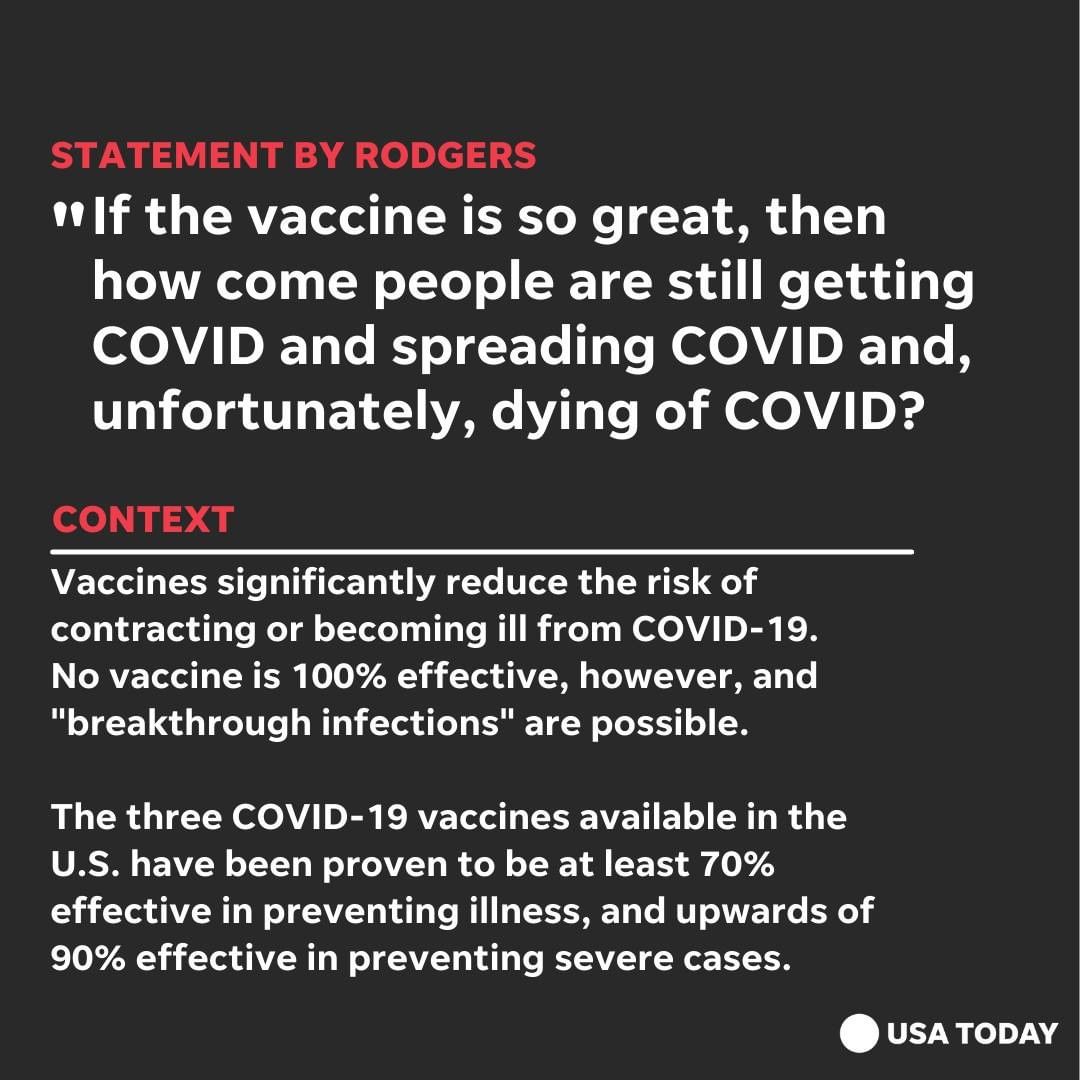 STATEMENT BY RODGERS

"If the vaccine is so great, then how come people are still getting COVID and spreading COVID and, unfortunately, dying of COVID?

CONTEXT

Vaccines significantly reduce the risk of contracting or becoming ill from COVID-19. No vaccine is 100% effective, however, and "breakthrough infections" are possible.

The three COVID-19 vaccines available in the U.S. have been proven to be at least 70% effective in preventing illness, and upwards of 90% effective in preventing severe cases.

USA TODAY